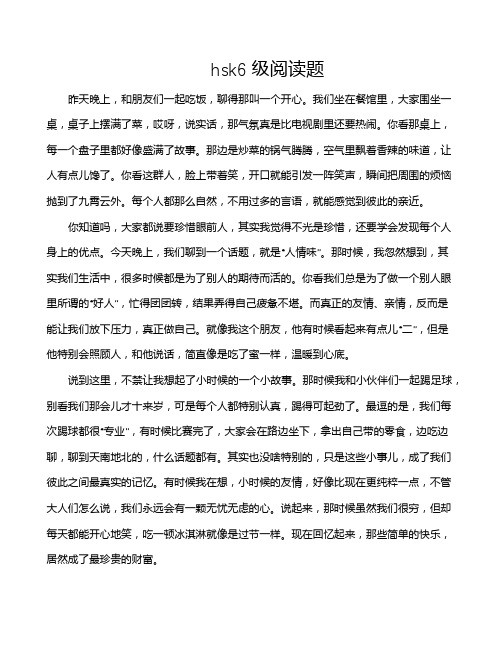 hsk6 级阅读题

昨天晚上，和朋友们一起吃饭，聊得那叫一个开心。我们坐在餐馆里，大家围坐一桌，桌子上摆满了菜，哎呀，说实话，那气氛真是比电视剧里还要热闹。你看那桌上，每一个盘子里都好像盛满了故事。那边是炒菜的锅气腾腾，空气里飘着香辣的味道，让人有点儿馋了。你看这群人，脸上带着笑，开口就能引发一阵笑声，瞬间把周围的烦恼抛到了九霄云外。每个人都那么自然，不用过多的言语，就能感觉到彼此的亲近。

你知道吗，大家都说要珍惜眼前人，其实我觉得不光是珍惜，还要学会发现每个人身上的优点。今天晚上，我们聊到一个话题，就是“人情味”。那时候，我忽然想到，其实我们生活中，很多时候都是为了别人的期待而活的。你看我们总是为了做一个别人眼里所谓的“好人”，忙得团团转，结果弄得自己疲惫不堪。而真正的友情、亲情，反而是能让我们放下压力，真正做自己。就像我这个朋友，他有时候看起来有点儿“二”，但是他特别会照顾人，和他说话，简直像是吃了蜜一样，温暖到心底。

说到这里，不禁让我想起了小时候的一个小故事。那时候我和小伙伴们一起踢足球，别看我们那会儿才十来岁，可是每个人都特别认真，踢得可起劲了。最逗的是，我们每次踢球都很“专业”，有时候比赛完了，大家会在路边坐下，拿出自己带的零食，边吃边聊，聊到天南地北的，什么话题都有。其实也没啥特别的，只是这些小事儿，成了我们彼此之间最真实的记忆。有时候我在想，小时候的友情，好像比现在更纯粹一点，不管大人们怎么说，我们永远会有一颗无忧无虑的心。说起来，那时候虽然我们很穷，但却每天都能开心地笑，吃一顿冰淇淋就像是过节一样。现在回忆起来，那些简单的快乐，居然成了最珍贵的财富。